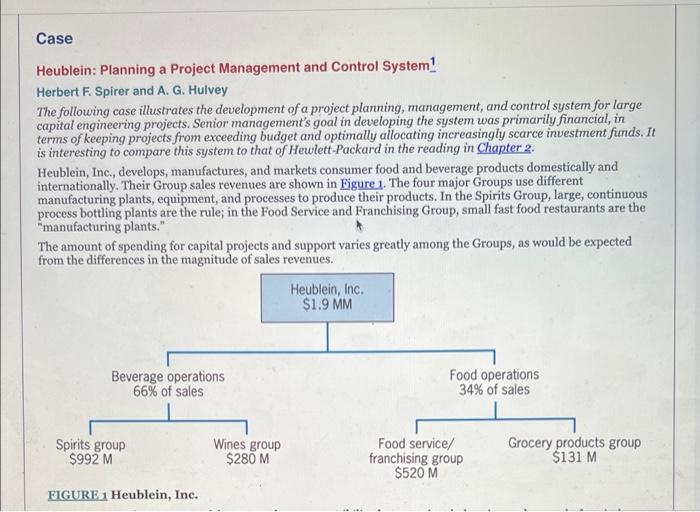 Case

Heublein: Planning a Project Management and Control System$^1$

Herbert F. Spirer and A. G. Hulvey

The following case illustrates the development of a project planning, management, and control system for large capital engineering projects. Senior management's goal in developing the system was primarily financial, in terms of keeping projects from exceeding budget and optimally allocating increasingly scarce investment funds. It is interesting to compare this system to that of Hewlett-Packard in the reading in Chapter 2.

Heublein, Inc., develops, manufactures, and markets consumer food and beverage products domestically and internationally. Their Group sales revenues are shown in Figure 1. The four major Groups use different manufacturing plants, equipment, and processes to produce their products. In the Spirits Group, large, continuous process bottling plants are the rule; in the Food Service and Franchising Group, small fast food restaurants are the "manufacturing plants."

The amount of spending for capital projects and support varies greatly among the Groups, as would be expected from the differences in the magnitude of sales revenues.

Heublein, Inc.
$1.9 MM

Beverage operations
66% of sales

Food operations
34% of sales

Spirits group
$992 M

Wines group
$280 M

Food service/
franchising group
$520 M

Grocery products group
$131 M

FIGURE 1 Heublein, Inc.